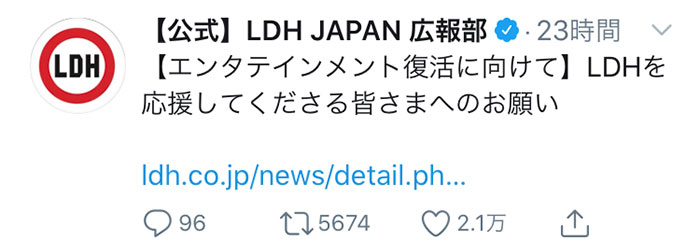 LDH

【公式】LDH JAPAN 広報部 · 23時間

【エンタテインメント復活に向けて】LDHを応援してくださる皆さまへのお願い

ldh.co.jp/news/detail.ph...

96 5674 2.1万